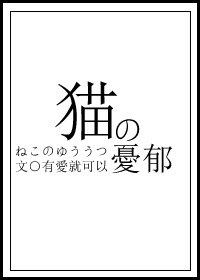 猫の憂郁

ねこのゆううつ
文〇有愛就可以